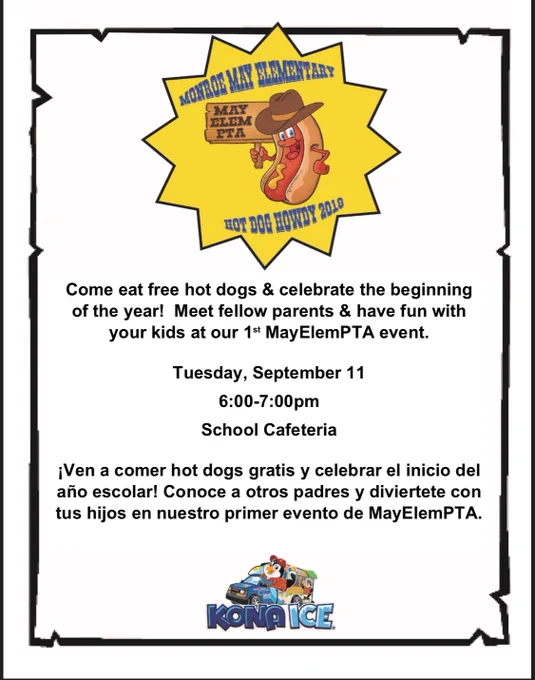 MONROE MAY ELEMENTARY

MAY
ELEM
PTA

HOT DOG HOWDY 2018

Come eat free hot dogs & celebrate the beginning of the year! Meet fellow parents & have fun with your kids at our 1st MayElemPTA event.

Tuesday, September 11

6:00-7:00pm

School Cafeteria

¡Ven a comer hot dogs gratis y celebrar el inicio del año escolar! Conoce a otros padres y diviertete con tus hijos en nuestro primer evento de MayElemPTA.

KONA ICE